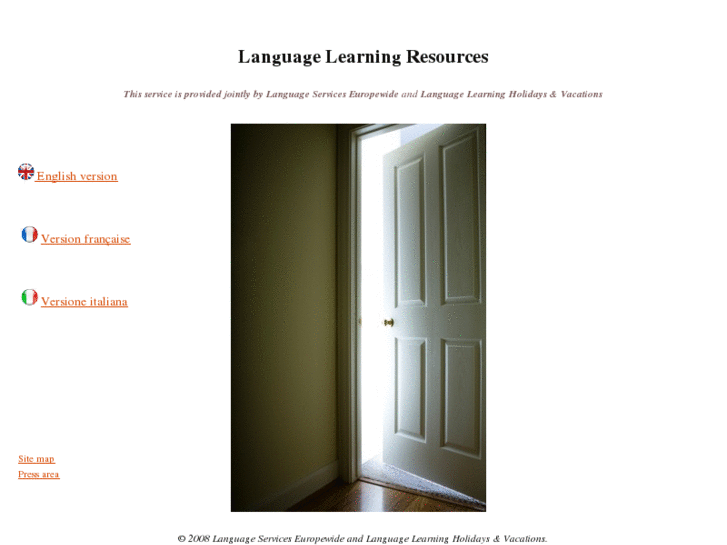 Language Learning Resources

This service is provided jointly by Language Services Europewide and Language Learning Holidays & Vacations

English version

Version française

Versione italiana

Site map
Press area

© 2008 Language Services Europewide and Language Learning Holidays & Vacations.